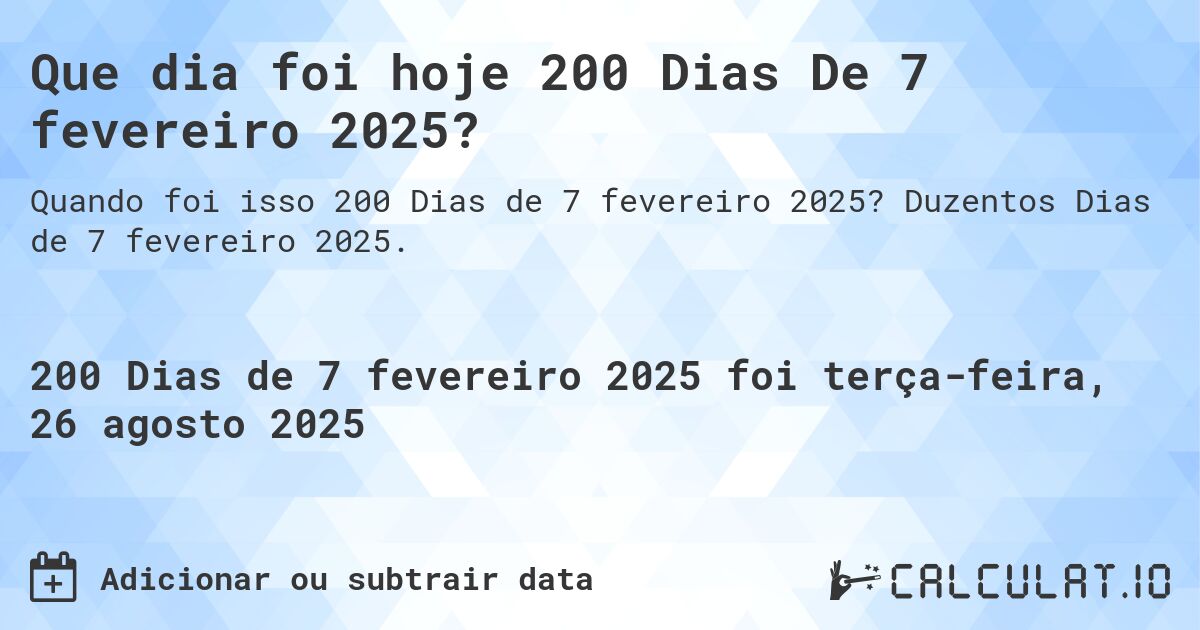 Que dia foi hoje 200 Dias De 7 fevereiro 2025?

Quando foi isso 200 Dias de 7 fevereiro 2025? Duzentos Dias de 7 fevereiro 2025.

200 Dias de 7 fevereiro 2025 foi terça-feira, 26 agosto 2025

Adicionar ou subtrair data

CALCULAT.IO